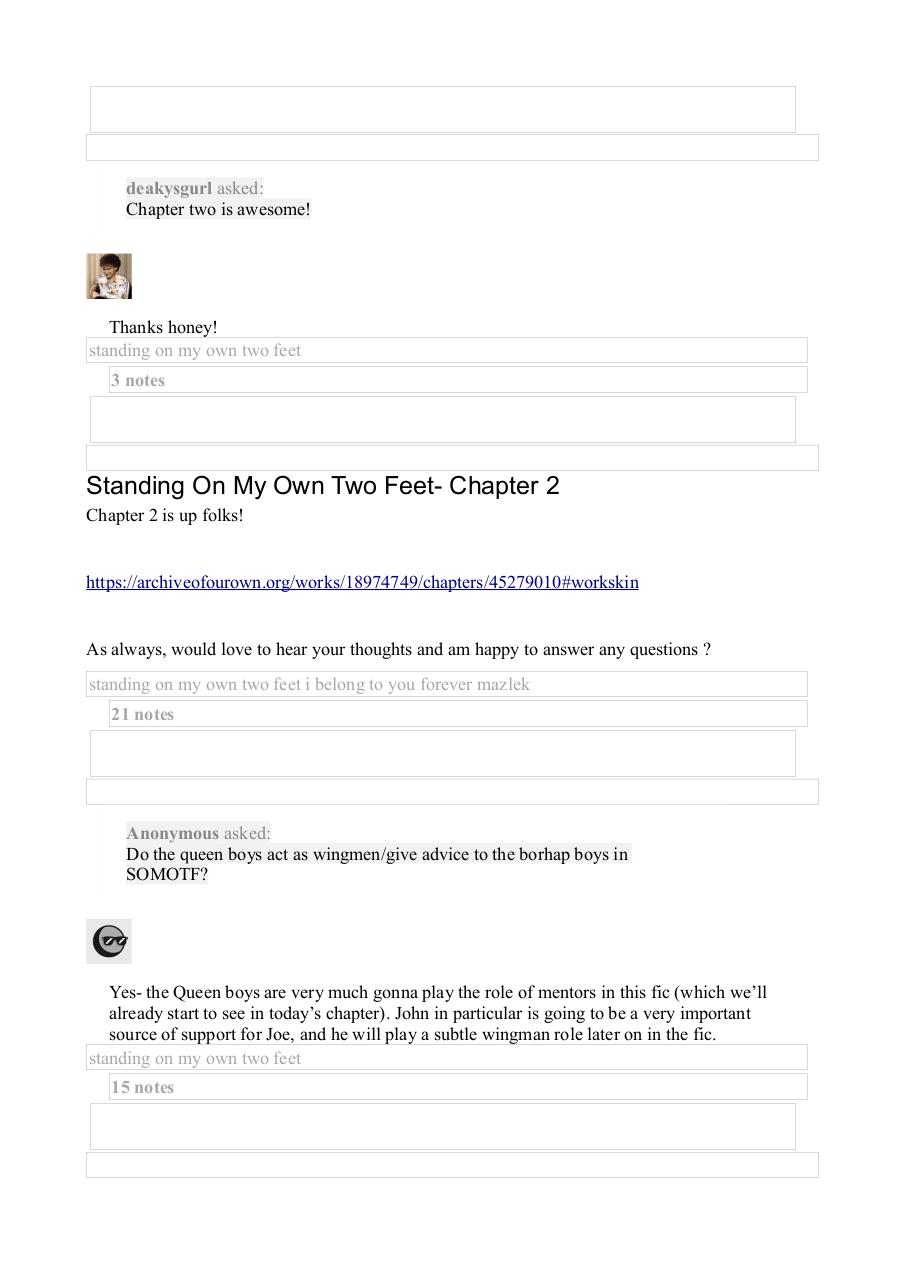 deakysgurl asked:
Chapter two is awesome!

Thanks honey!

standing on my own two feet

3 notes

Standing On My Own Two Feet- Chapter 2

Chapter 2 is up folks!

https://archiveofourown.org/works/18974749/chapters/45279010#workskin

As always, would love to hear your thoughts and am happy to answer any questions ?

standing on my own two feet i belong to you forever mazlek

21 notes

Anonymous asked:
Do the queen boys act as wingmen/give advice to the borhap boys in SOMOTF?

Yes- the Queen boys are very much gonna play the role of mentors in this fic (which we'll already start to see in today's chapter). John in particular is going to be a very important source of support for Joe, and he will play a subtle wingman role later on in the fic.

standing on my own two feet

15 notes